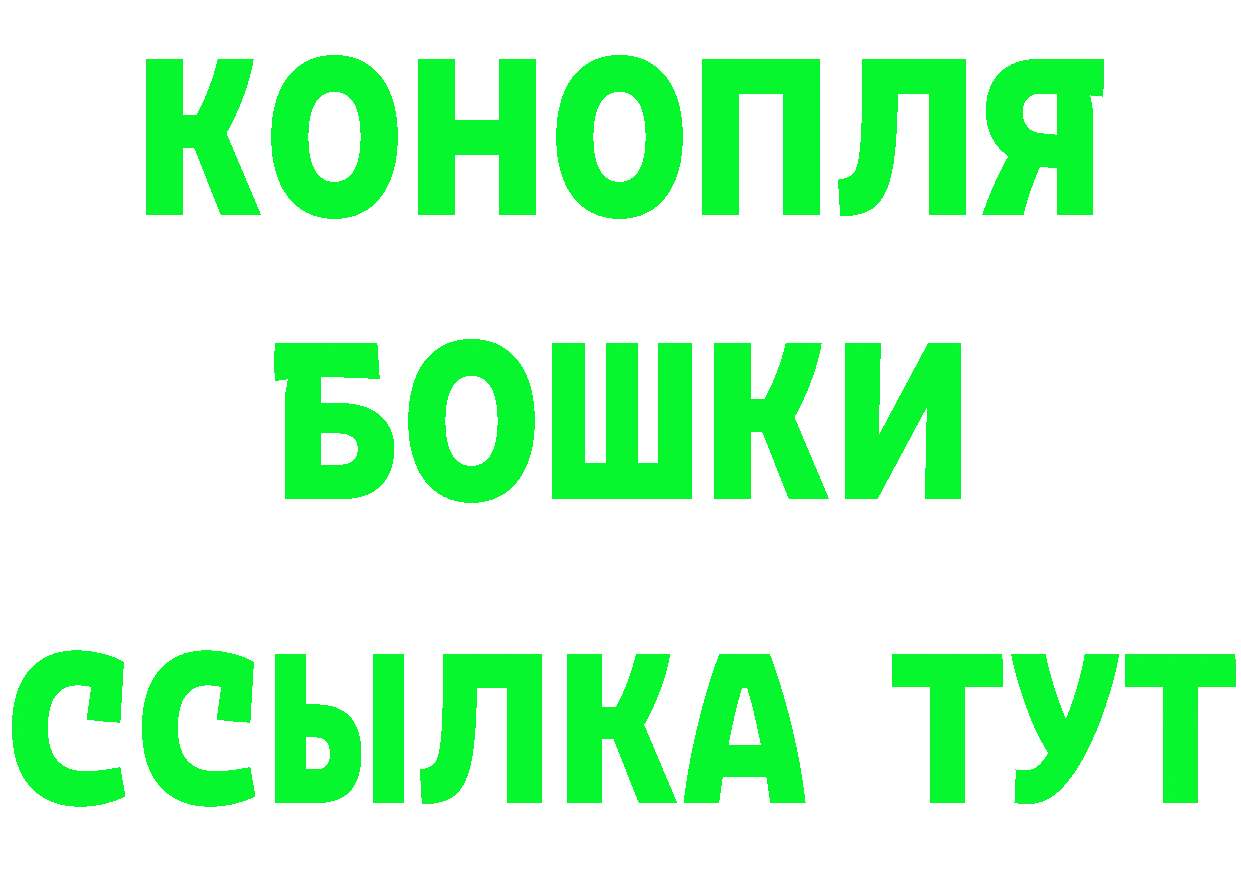 КОНОПЛЯ
БОШКИ
ССЫЛКА ТУТ